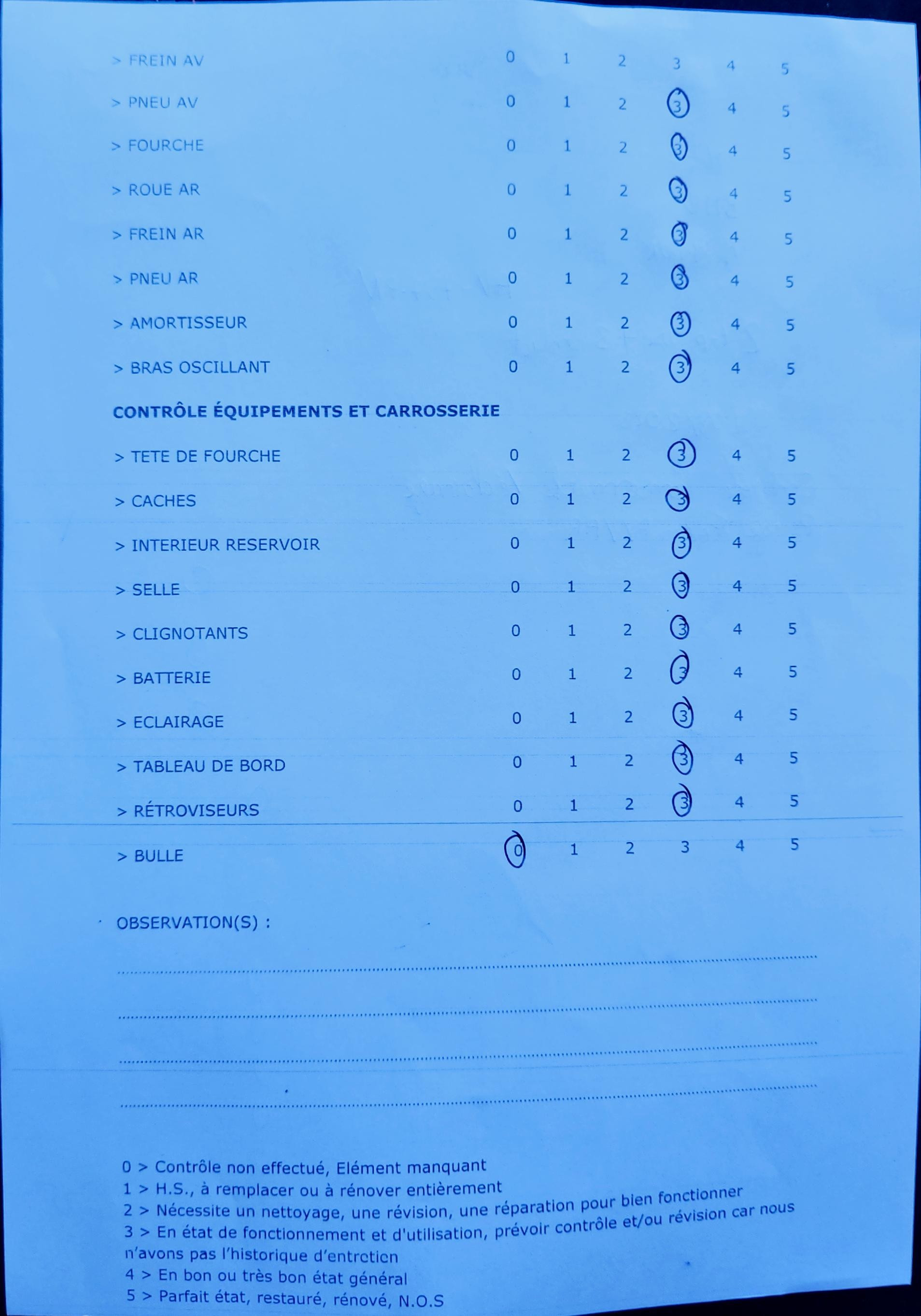 | | | | | | | |
|---|---|---|---|---|---|---|
| > FREIN AV | 0 | 1 | 2 | 3 | 4 | 5 |
| > PNEU AV | 0 | 1 | 2 | 3 | 4 | 5 |
| > FOURCHE | 0 | 1 | 2 | 3 | 4 | 5 |
| > ROUE AR | 0 | 1 | 2 | 3 | 4 | 5 |
| > FREIN AR | 0 | 1 | 2 | 3 | 4 | 5 |
| > PNEU AR | 0 | 1 | 2 | 3 | 4 | 5 |
| > AMORTISSEUR | 0 | 1 | 2 | 3 | 4 | 5 |
| > BRAS OSCILLANT | 0 | 1 | 2 | 3 | 4 | 5 |

CONTRÔLE ÉQUIPEMENTS ET CARROSSERIE

| | | | | | | |
|---|---|---|---|---|---|---|
| > TETE DE FOURCHE | 0 | 1 | 2 | 3 | 4 | 5 |
| > CACHES | 0 | 1 | 2 | 3 | 4 | 5 |
| > INTERIEUR RESERVOIR | 0 | 1 | 2 | 3 | 4 | 5 |
| > SELLE | 0 | 1 | 2 | 3 | 4 | 5 |
| > CLIGNOTANTS | 0 | 1 | 2 | 3 | 4 | 5 |
| > BATTERIE | 0 | 1 | 2 | 3 | 4 | 5 |
| > ECLAIRAGE | 0 | 1 | 2 | 3 | 4 | 5 |
| > TABLEAU DE BORD | 0 | 1 | 2 | 3 | 4 | 5 |
| > RÉTROVISEURS | 0 | 1 | 2 | 3 | 4 | 5 |
| > BULLE | 0 | 1 | 2 | 3 | 4 | 5 |

OBSERVATION(S) :

0 > Contrôle non effectué, Elément manquant
1 > H.S., à remplacer ou à rénover entièrement
2 > Nécessite un nettoyage, une révision, une réparation pour bien fonctionner
3 > En état de fonctionnement et d'utilisation, prévoir contrôle et/ou révision car nous n'avons pas l'historique d'entretien
4 > En bon ou très bon état général
5 > Parfait état, restauré, rénové, N.O.S